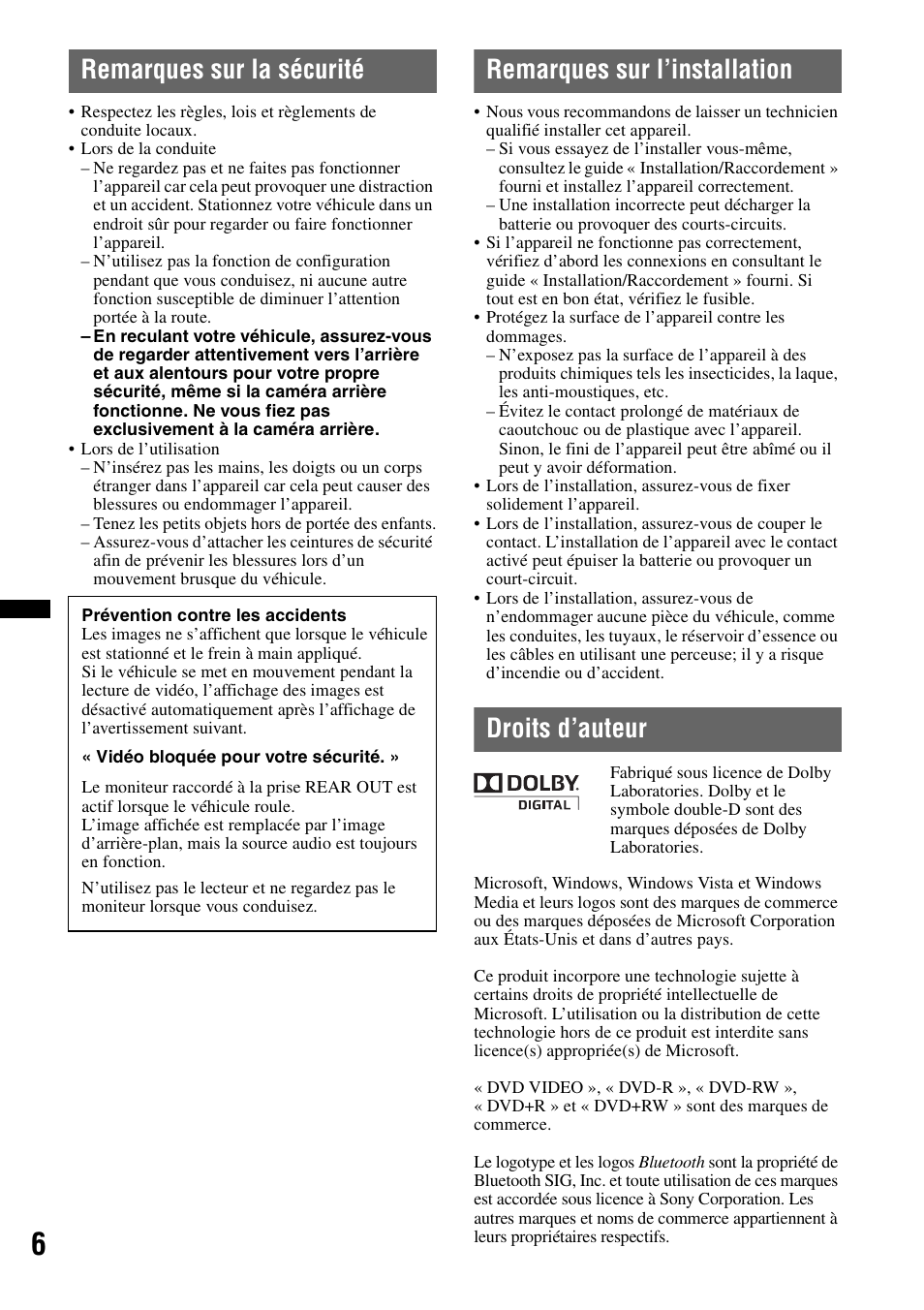 Remarques sur la sécurité

• Respectez les règles, lois et règlements de conduite locaux.
• Lors de la conduite
– Ne regardez pas et ne faites pas fonctionner l’appareil car cela peut provoquer une distraction et un accident. Stationnez votre véhicule dans un endroit sûr pour regarder ou faire fonctionner l’appareil.
– N’utilisez pas la fonction de configuration pendant que vous conduisez, ni aucune autre fonction susceptible de diminuer l’attention portée à la route.
– En reculant votre véhicule, assurez-vous de regarder attentivement vers l’arrière et aux alentours pour votre propre sécurité, même si la caméra arrière fonctionne. Ne vous fiez pas exclusivement à la caméra arrière.
• Lors de l’utilisation
– N’insérez pas les mains, les doigts ou un corps étranger dans l’appareil car cela peut causer des blessures ou endommager l’appareil.
– Tenez les petits objets hors de portée des enfants.
– Assurez-vous d’attacher les ceintures de sécurité afin de prévenir les blessures lors d’un mouvement brusque du véhicule.

Prévention contre les accidents
Les images ne s’affichent que lorsque le véhicule est stationné et le frein à main appliqué.
Si le véhicule se met en mouvement pendant la lecture de vidéo, l’affichage des images est désactivé automatiquement après l’affichage de l’avertissement suivant.

« Vidéo bloquée pour votre sécurité. »

Le moniteur raccordé à la prise REAR OUT est actif lorsque le véhicule roule.
L’image affichée est remplacée par l’image d’arrière-plan, mais la source audio est toujours en fonction.

N’utilisez pas le lecteur et ne regardez pas le moniteur lorsque vous conduisez.

Remarques sur l’installation

• Nous vous recommandons de laisser un technicien qualifié installer cet appareil.
– Si vous essayez de l’installer vous-même, consultez le guide « Installation/Raccordement » fourni et installez l’appareil correctement.
– Une installation incorrecte peut décharger la batterie ou provoquer des courts-circuits.
• Si l’appareil ne fonctionne pas correctement, vérifiez d’abord les connexions en consultant le guide « Installation/Raccordement » fourni. Si tout est en bon état, vérifiez le fusible.
• Protégez la surface de l’appareil contre les dommages.
– N’exposez pas la surface de l’appareil à des produits chimiques tels les insecticides, la laque, les anti-moustiques, etc.
– Évitez le contact prolongé de matériaux de caoutchouc ou de plastique avec l’appareil. Sinon, le fini de l’appareil peut être abîmé ou il peut y avoir déformation.
• Lors de l’installation, assurez-vous de fixer solidement l’appareil.
• Lors de l’installation, assurez-vous de couper le contact. L’installation de l’appareil avec le contact activé peut épuiser la batterie ou provoquer un court-circuit.
• Lors de l’installation, assurez-vous de n’endommager aucune pièce du véhicule, comme les conduites, les tuyaux, le réservoir d’essence ou les câbles en utilisant une perceuse; il y a risque d’incendie ou d’accident.

Droits d’auteur

DOLBY DIGITAL

Fabriqué sous licence de Dolby Laboratories. Dolby et le symbole double-D sont des marques déposées de Dolby Laboratories.

Microsoft, Windows, Windows Vista et Windows Media et leurs logos sont des marques de commerce ou des marques déposées de Microsoft Corporation aux États-Unis et dans d’autres pays.

Ce produit incorpore une technologie sujette à certains droits de propriété intellectuelle de Microsoft. L’utilisation ou la distribution de cette technologie hors de ce produit est interdite sans licence(s) appropriée(s) de Microsoft.

« DVD VIDEO », « DVD-R », « DVD-RW », « DVD+R » et « DVD+RW » sont des marques de commerce.

Le logotype et les logos Bluetooth sont la propriété de Bluetooth SIG, Inc. et toute utilisation de ces marques est accordée sous licence à Sony Corporation. Les autres marques et noms de commerce appartiennent à leurs propriétaires respectifs.

6